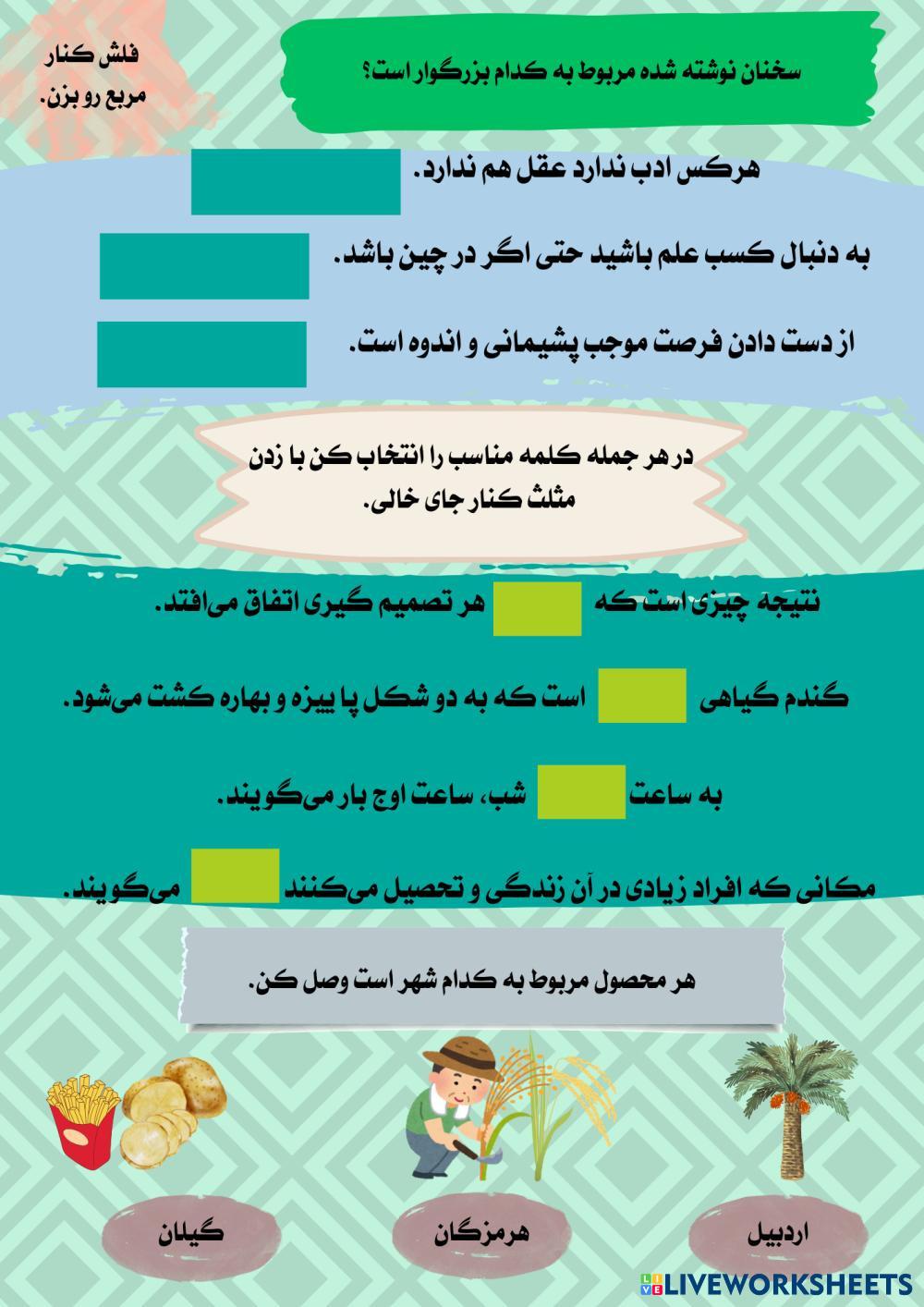 سخنان نوشته شده مربوط به کدام بزرگوار است؟

فلش کنار مربع رو بزن.

هرکس ادب ندارد عقل هم ندارد.

به دنبال کسب علم باشید حتی اگر در چین باشد.

از دست دادن فرصت موجب پشیمانی و اندوه است.

در هر جمله کلمه مناسب را انتخاب کن با زدن مثلث کنار جای خالی.

نتیجه چیزی است که ____ هر تصمیم گیری اتفاق می‌افتد.

گندم گیاهی ____ است که به دو شکل پا ییزه و بهاره کشت می‌شود.

به ساعت ____ شب، ساعت اوج بار می‌گویند.

مکانی که افراد زیادی در آن زندگی و تحصیل می‌کنند ____ می‌گویند.

هر محصول مربوط به کدام شهر است وصل کن.

اردبیل

هرمزگان

گیلان

LIVEWORKSHEETS